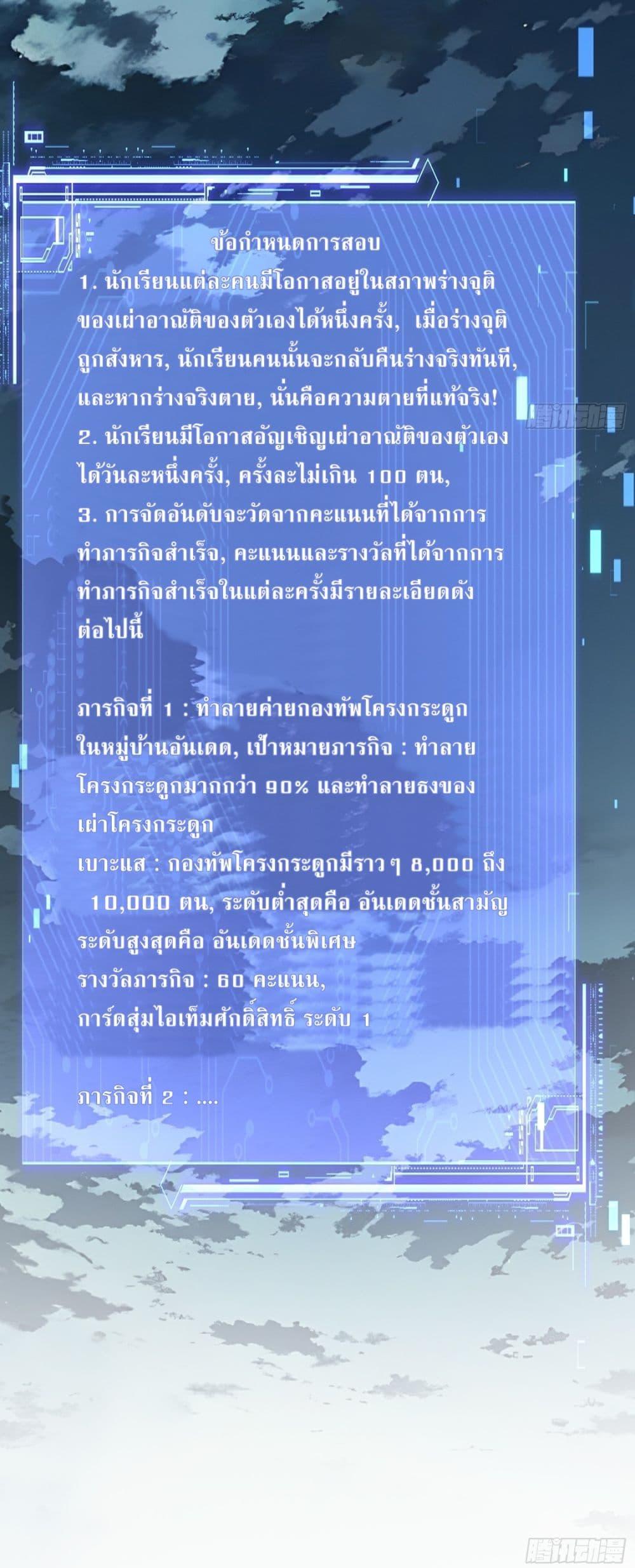 ข้อกำหนดการสอบ
1. นักเรียนแต่ละคนมีโอกาสอยู่ในสภาพร่างจุติของเผ่าอาณัติของตัวเองได้หนึ่งครั้ง, เมื่อร่างจุติถูกสังหาร, นักเรียนคนนั้นจะกลับคืนร่างจริงทันที, และหากร่างจริงตาย, นั่นคือความตายที่แท้จริง!
2. นักเรียนมีโอกาสอัญเชิญเผ่าอาณัติของตัวเองได้วันละหนึ่งครั้ง, ครั้งละไม่เกิน 100 ตน,
3. การจัดอันดับจะวัดจากคะแนนที่ได้จากการทำภารกิจสำเร็จ, คะแนนและรางวัลที่ได้จากการทำภารกิจสำเร็จในแต่ละครั้งมีรายละเอียดดังต่อไปนี้

ภารกิจที่ 1 : ทำลายค่ายกองทัพโครงกระดูกในหมู่บ้านอันเดด, เป้าหมายภารกิจ : ทำลายโครงกระดูกมากกว่า 90% และทำลายธงของเผ่าโครงกระดูก
เบาะแส : กองทัพโครงกระดูกมีราวๆ 8,000 ถึง 10,000 ตน, ระดับต่ำสุดคือ อันเดดชั้นสามัญ ระดับสูงสุดคือ อันเดดชั้นพิเศษ
รางวัลภารกิจ : 60 คะแนน,
การ์ดสุ่มไอเท็มศักดิ์สิทธิ์ ระดับ 1

ภารกิจที่ 2 : ....

腾讯动漫

腾讯动漫